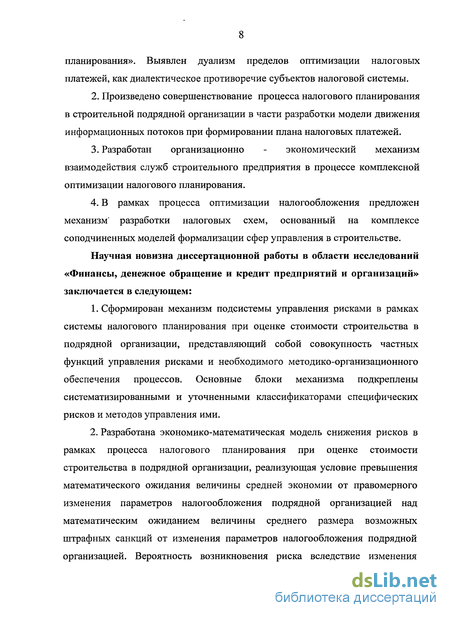 8

планирования». Выявлен дуализм пределов оптимизации налоговых платежей, как диалектическое противоречие субъектов налоговой системы.

2. Произведено совершенствование процесса налогового планирования в строительной подрядной организации в части разработки модели движения информационных потоков при формировании плана налоговых платежей.

3. Разработан организационно - экономический механизм взаимодействия служб строительного предприятия в процессе комплексной оптимизации налогового планирования.

4. В рамках процесса оптимизации налогообложения предложен механизм разработки налоговых схем, основанный на комплексе соподчиненных моделей формализации сфер управления в строительстве.

Научная новизна диссертационной работы в области исследований «Финансы, денежное обращение и кредит предприятий и организаций» заключается в следующем:

1. Сформирован механизм подсистемы управления рисками в рамках системы налогового планирования при оценке стоимости строительства в подрядной организации, представляющий собой совокупность частных функций управления рисками и необходимого методико-организационного обеспечения процессов. Основные блоки механизма подкреплены систематизированными и уточненными классификаторами специфических рисков и методов управления ими.

2. Разработана экономико-математическая модель снижения рисков в рамках процесса налогового планирования при оценке стоимости строительства в подрядной организации, реализующая условие превышения математического ожидания величины средней экономии от правомерного изменения параметров налогообложения подрядной организацией над математическим ожиданием величины среднего размера возможных штрафных санкций от изменения параметров налогообложения подрядной организацией. Вероятность возникновения риска вследствие изменения

dsLib.net
библиотека диссертаций